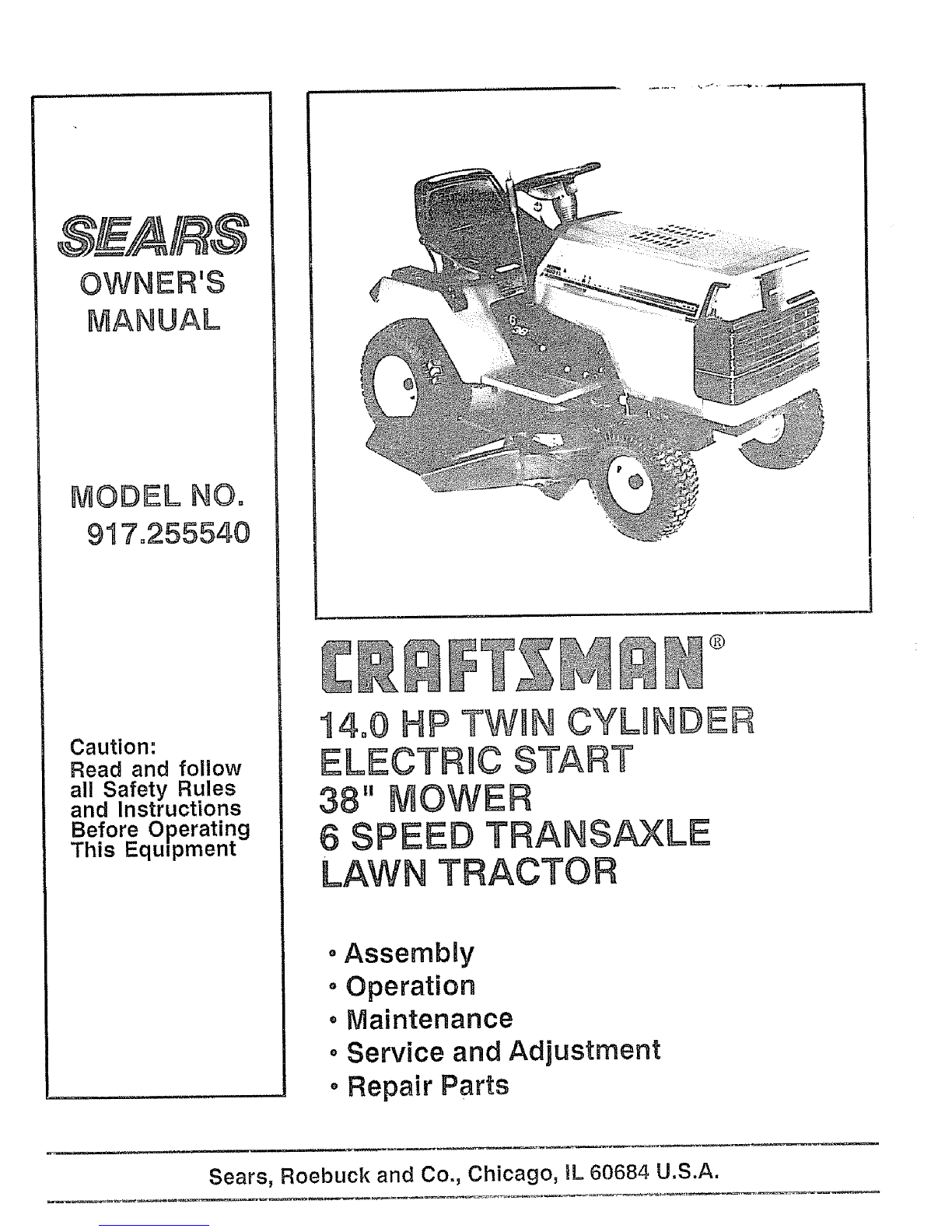 SEARS
OWNER'S MANUAL

MODEL NO.
917.255540

Caution:
Read and follow all Safety Rules and Instructions Before Operating This Equipment

CRAFTSMAN®

14.0 HP TWIN CYLINDER
ELECTRIC START
38" MOWER
6 SPEED TRANSAXLE
LAWN TRACTOR

• Assembly
• Operation
• Maintenance
• Service and Adjustment
• Repair Parts

Sears, Roebuck and Co., Chicago, IL 60684 U.S.A.